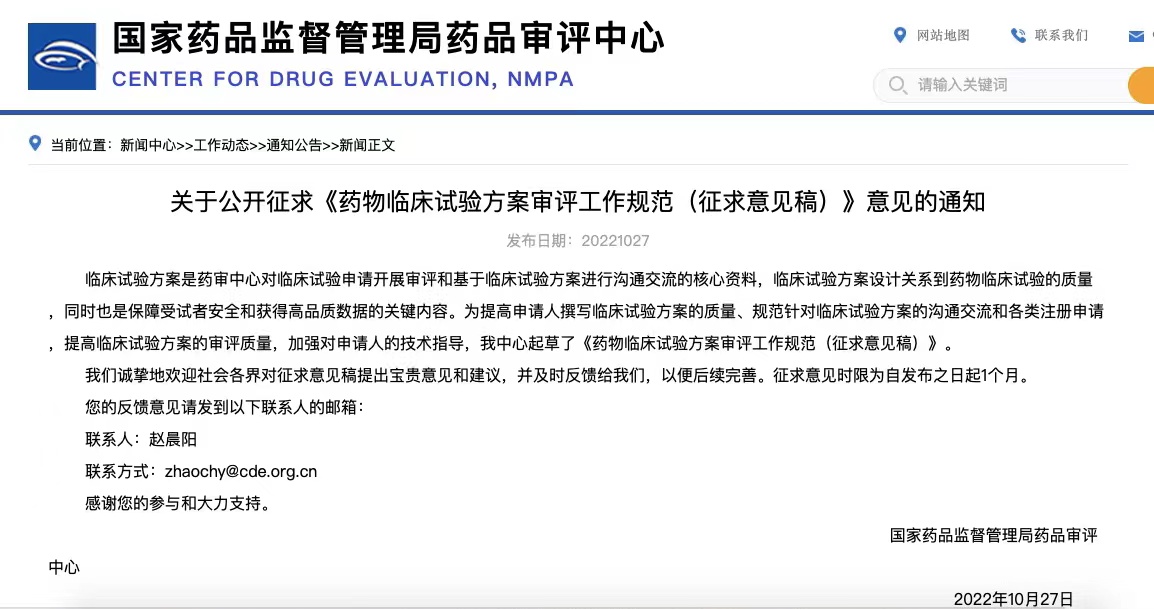 国家药品监督管理局药品审评中心
CENTER FOR DRUG EVALUATION, NMPA

网站地图 联系我们

请输入关键词

当前位置：新闻中心>>工作动态>>通知公告>>新闻正文

关于公开征求《药物临床试验方案审评工作规范（征求意见稿）》意见的通知

发布日期：20221027

临床试验方案是药审中心对临床试验申请开展审评和基于临床试验方案进行沟通交流的核心资料，临床试验方案设计关系到药物临床试验的质量，同时也是保障受试者安全和获得高品质数据的关键内容。为提高申请人撰写临床试验方案的质量、规范针对临床试验方案的沟通交流和各类注册申请，提高临床试验方案的审评质量，加强对申请人的技术指导，我中心起草了《药物临床试验方案审评工作规范（征求意见稿）》。

我们诚挚地欢迎社会各界对征求意见稿提出宝贵意见和建议，并及时反馈给我们，以便后续完善。征求意见时限为自发布之日起1个月。

您的反馈意见请发到以下联系人的邮箱：

联系人：赵晨阳

联系方式：zhaochy@cde.org.cn

感谢您的参与和大力支持。

国家药品监督管理局药品审评中心

2022年10月27日